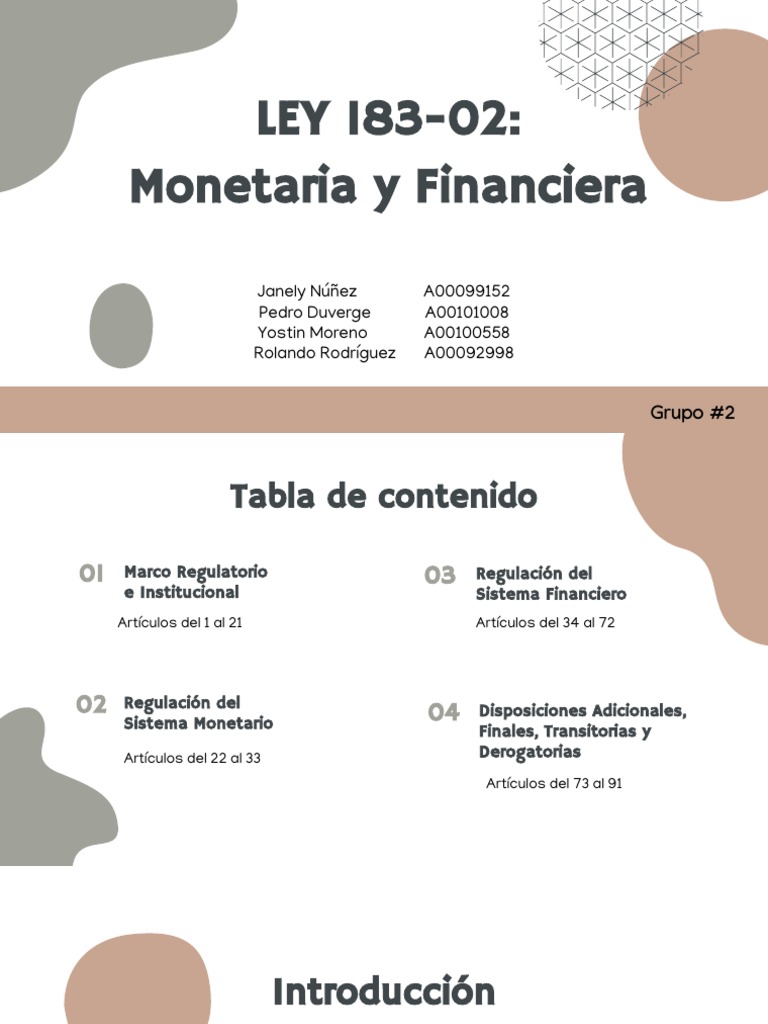 LEY 183-02:
Monetaria y Financiera

Janely Núñez A00099152
Pedro Duverge A00101008
Yostin Moreno A00100558
Rolando Rodríguez A00092998

Grupo #2

Tabla de contenido

01 Marco Regulatorio e Institucional
Artículos del 1 al 21

02 Regulación del Sistema Monetario
Artículos del 22 al 33

03 Regulación del Sistema Financiero
Artículos del 34 al 72

04 Disposiciones Adicionales, Finales, Transitorias y Derogatorias
Artículos del 73 al 91

Introducción